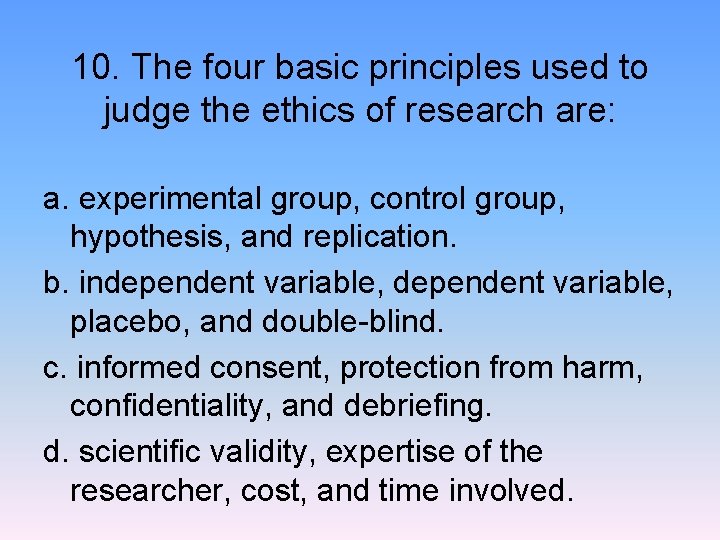 10. The four basic principles used to judge the ethics of research are:

a. experimental group, control group, hypothesis, and replication.

b. independent variable, dependent variable, placebo, and double-blind.

c. informed consent, protection from harm, confidentiality, and debriefing.

d. scientific validity, expertise of the researcher, cost, and time involved.